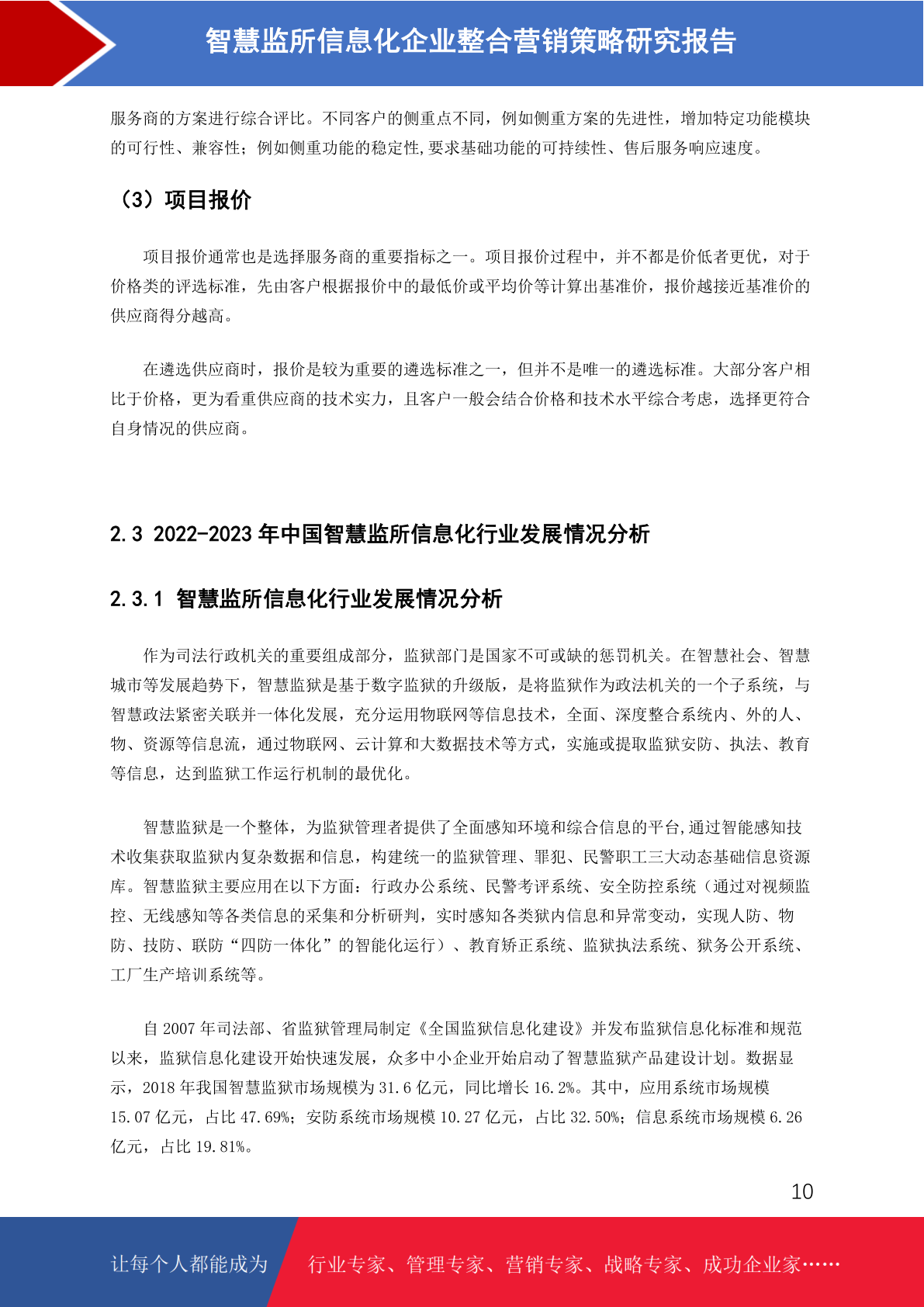 智慧监所信息化企业整合营销策略研究报告

服务商的方案进行综合评比。不同客户的侧重点不同，例如侧重方案的先进性，增加特定功能模块的可行性、兼容性；例如侧重功能的稳定性,要求基础功能的可持续性、售后服务响应速度。

（3）项目报价

项目报价通常也是选择服务商的重要指标之一。项目报价过程中，并不都是价低者更优，对于价格类的评选标准，先由客户根据报价中的最低价或平均价等计算出基准价，报价越接近基准价的供应商得分越高。

在遴选供应商时，报价是较为重要的遴选标准之一，但并不是唯一的遴选标准。大部分客户相比于价格，更为看重供应商的技术实力，且客户一般会结合价格和技术水平综合考虑，选择更符合自身情况的供应商。

2.3 2022-2023 年中国智慧监所信息化行业发展情况分析

2.3.1 智慧监所信息化行业发展情况分析

作为司法行政机关的重要组成部分，监狱部门是国家不可或缺的惩罚机关。在智慧社会、智慧城市等发展趋势下，智慧监狱是基于数字监狱的升级版，是将监狱作为政法机关的一个子系统，与智慧政法紧密关联并一体化发展，充分运用物联网等信息技术，全面、深度整合系统内、外的人、物、资源等信息流，通过物联网、云计算和大数据技术等方式，实施或提取监狱安防、执法、教育等信息，达到监狱工作运行机制的最优化。

智慧监狱是一个整体，为监狱管理者提供了全面感知环境和综合信息的平台,通过智能感知技术收集获取监狱内复杂数据和信息，构建统一的监狱管理、罪犯、民警职工三大动态基础信息资源库。智慧监狱主要应用在以下方面：行政办公系统、民警考评系统、安全防控系统（通过对视频监控、无线感知等各类信息的采集和分析研判，实时感知各类狱内信息和异常变动，实现人防、物防、技防、联防“四防一体化”的智能化运行）、教育矫正系统、监狱执法系统、狱务公开系统、工厂生产培训系统等。

自 2007 年司法部、省监狱管理局制定《全国监狱信息化建设》并发布监狱信息化标准和规范以来，监狱信息化建设开始快速发展，众多中小企业开始启动了智慧监狱产品建设计划。数据显示，2018 年我国智慧监狱市场规模为 31.6 亿元，同比增长 16.2%。其中，应用系统市场规模 15.07 亿元，占比 47.69%；安防系统市场规模 10.27 亿元，占比 32.50%；信息系统市场规模 6.26 亿元，占比 19.81%。

10

让每个人都能成为 行业专家、管理专家、营销专家、战略专家、成功企业家……